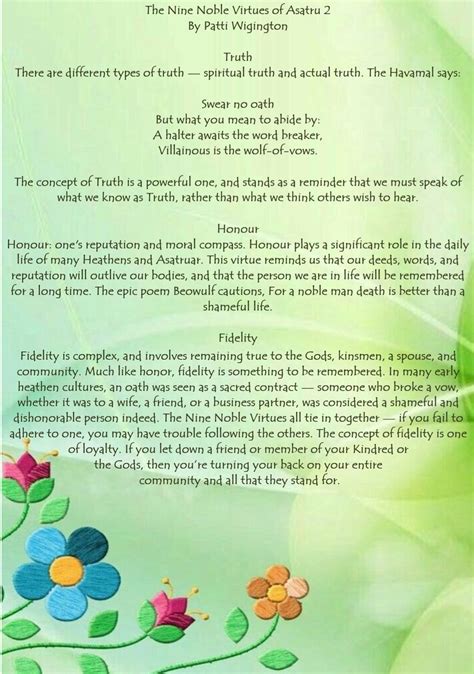 The Nine Noble Virtues of Asatru 2
By Patti Wigington

Truth
There are different types of truth — spiritual truth and actual truth. The Havamal says:

Swear no oath
But what you mean to abide by:
A halter awaits the word breaker,
Villainous is the wolf-of-vows.

The concept of Truth is a powerful one, and stands as a reminder that we must speak of what we know as Truth, rather than what we think others wish to hear.

Honour
Honour: one's reputation and moral compass. Honour plays a significant role in the daily life of many Heathens and Asatruar. This virtue reminds us that our deeds, words, and reputation will outlive our bodies, and that the person we are in life will be remembered for a long time. The epic poem Beowulf cautions, For a noble man death is better than a shameful life.

Fidelity
Fidelity is complex, and involves remaining true to the Gods, kinsmen, a spouse, and community. Much like honor, fidelity is something to be remembered. In many early heathen cultures, an oath was seen as a sacred contract — someone who broke a vow, whether it was to a wife, a friend, or a business partner, was considered a shameful and dishonorable person indeed. The Nine Noble Virtues all tie in together — if you fail to adhere to one, you may have trouble following the others. The concept of fidelity is one of loyalty. If you let down a friend or member of your Kindred or the Gods, then you're turning your back on your entire community and all that they stand for.